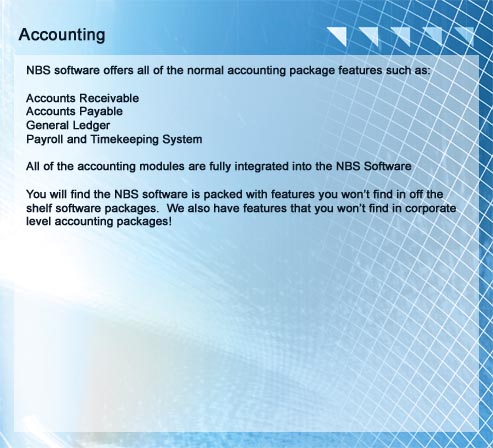 Accounting

NBS software offers all of the normal accounting package features such as:

Accounts Receivable
Accounts Payable
General Ledger
Payroll and Timekeeping System

All of the accounting modules are fully integrated into the NBS Software

You will find the NBS software is packed with features you won't find in off the shelf software packages.  We also have features that you won't find in corporate level accounting packages!